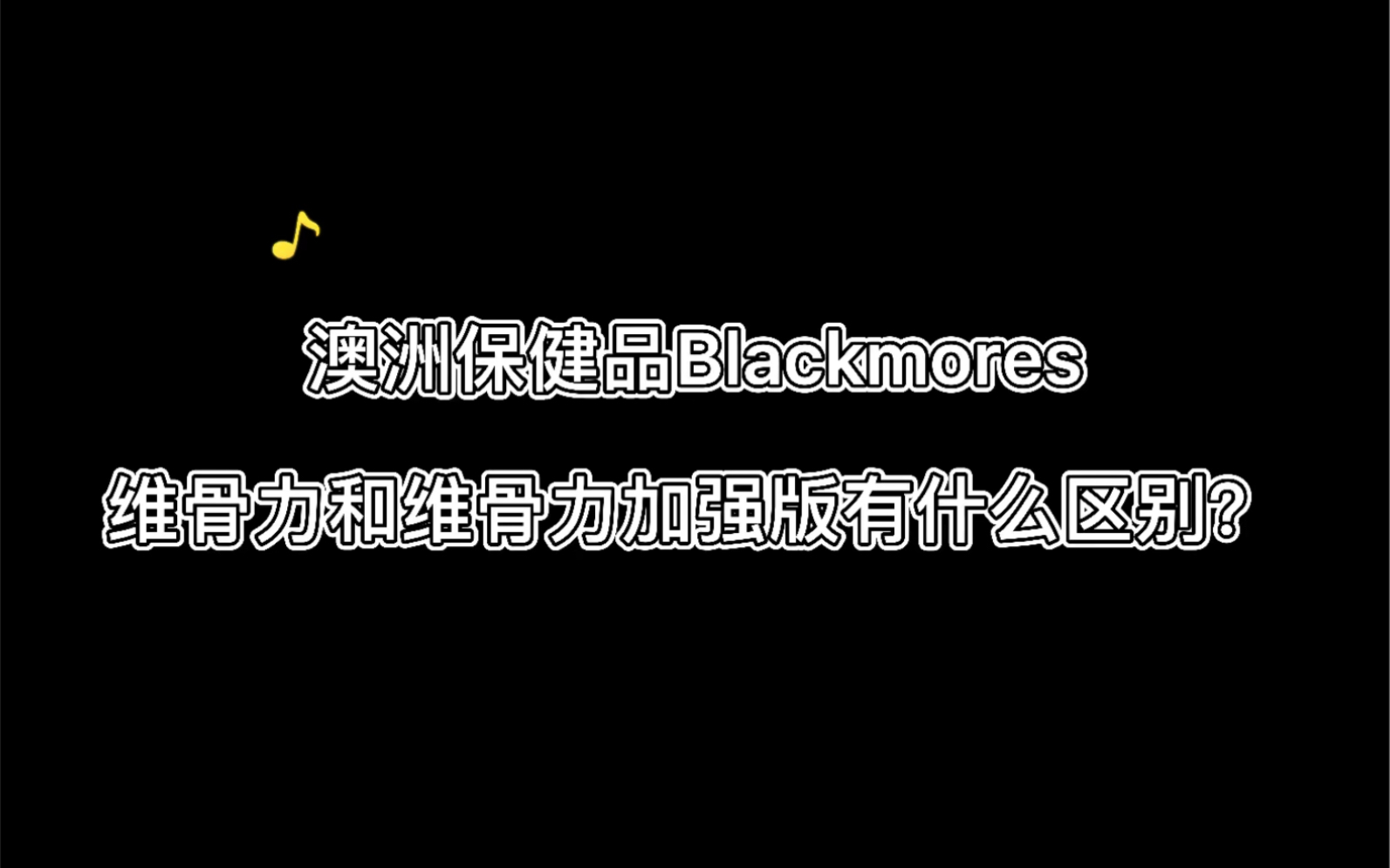 澳洲保健品Blackmores

维骨力和维骨力加强版有什么区别?